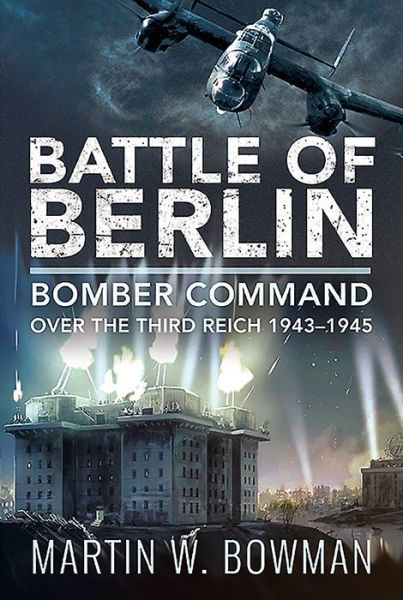 BATTLE OF BERLIN

BOMBER COMMAND
OVER THE THIRD REICH 1943–1945

MARTIN W. BOWMAN